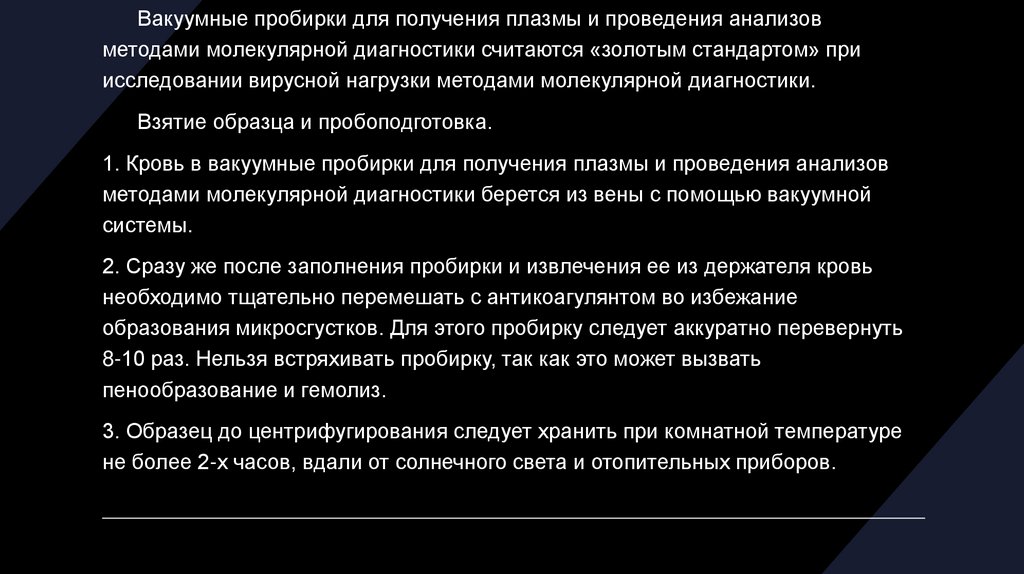 Вакуумные пробирки для получения плазмы и проведения анализов методами молекулярной диагностики считаются «золотым стандартом» при исследовании вирусной нагрузки методами молекулярной диагностики.

Взятие образца и пробоподготовка.

1. Кровь в вакуумные пробирки для получения плазмы и проведения анализов методами молекулярной диагностики берется из вены с помощью вакуумной системы.

2. Сразу же после заполнения пробирки и извлечения ее из держателя кровь необходимо тщательно перемешать с антикоагулянтом во избежание образования микросгустков. Для этого пробирку следует аккуратно перевернуть 8-10 раз. Нельзя встряхивать пробирку, так как это может вызвать пенообразование и гемолиз.

3. Образец до центрифугирования следует хранить при комнатной температуре не более 2-х часов, вдали от солнечного света и отопительных приборов.